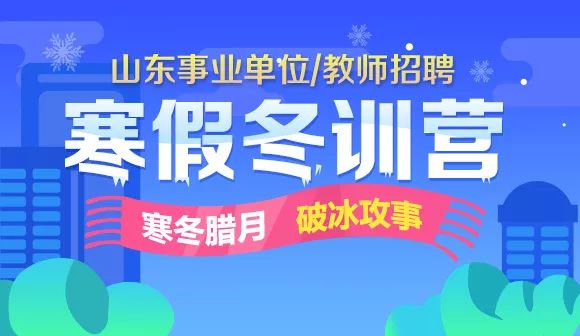 山东事业单位/教师招聘

寒假冬训营

寒冬腊月 破冰攻事